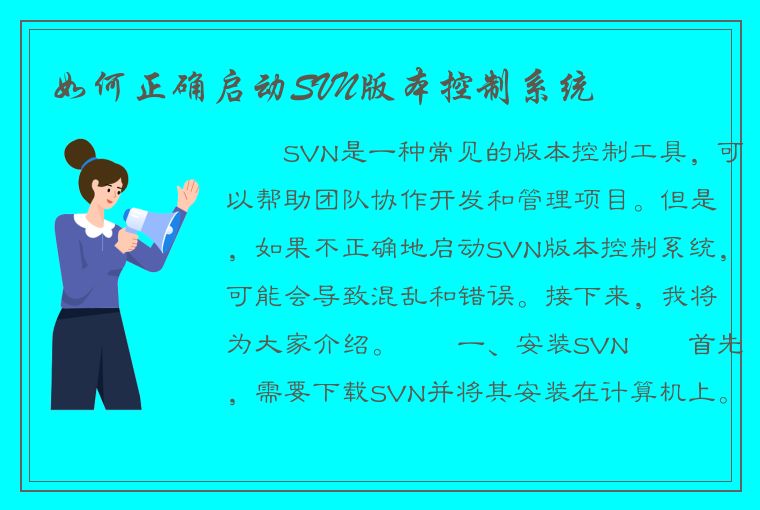 如何正确启动SVN版本控制系统

SVN是一种常见的版本控制工具，可以帮助团队协作开发和管理项目。但是，如果不正确地启动SVN版本控制系统，可能会导致混乱和错误。接下来，我将为大家介绍。　　一、安装SVN　　首先，需要下载SVN并将其安装在计算机上。